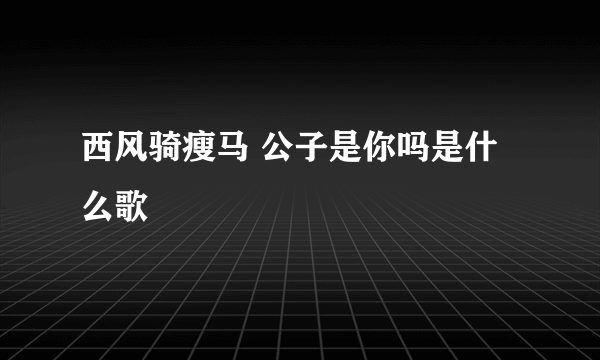 西风骑瘦马 公子是你吗是什么歌